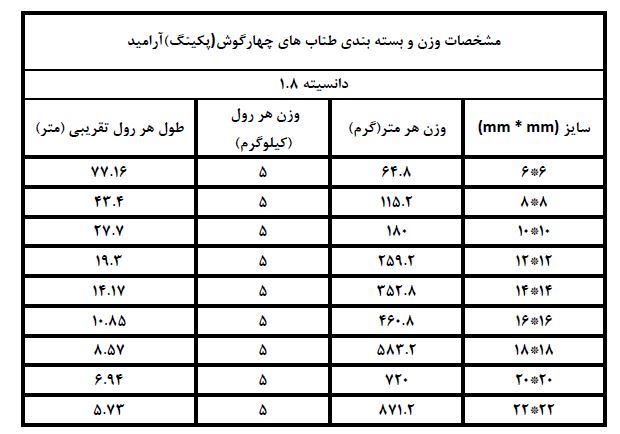 مشخصات وزن و بسته بندی طناب های چهارگوش(پکینگ)آرامید

دانسیته ۱.۸

| سایز (mm * mm) | وزن هر متر(گرم) | وزن هر رول (کیلوگرم) | طول هر رول تقریبی (متر) |
|---|---|---|---|
| ۶*۶ | ۶۴.۸ | ۵ | ۷۷.۱۶ |
| ۸*۸ | ۱۱۵.۲ | ۵ | ۴۳.۴ |
| ۱۰*۱۰ | ۱۸۰ | ۵ | ۲۷.۷ |
| ۱۲*۱۲ | ۲۵۹.۲ | ۵ | ۱۹.۳ |
| ۱۴*۱۴ | ۳۵۲.۸ | ۵ | ۱۴.۱۷ |
| ۱۶*۱۶ | ۴۶۰.۸ | ۵ | ۱۰.۸۵ |
| ۱۸*۱۸ | ۵۸۳.۲ | ۵ | ۸.۵۷ |
| ۲۰*۲۰ | ۷۲۰ | ۵ | ۶.۹۴ |
| ۲۲*۲۲ | ۸۷۱.۲ | ۵ | ۵.۷۳ |